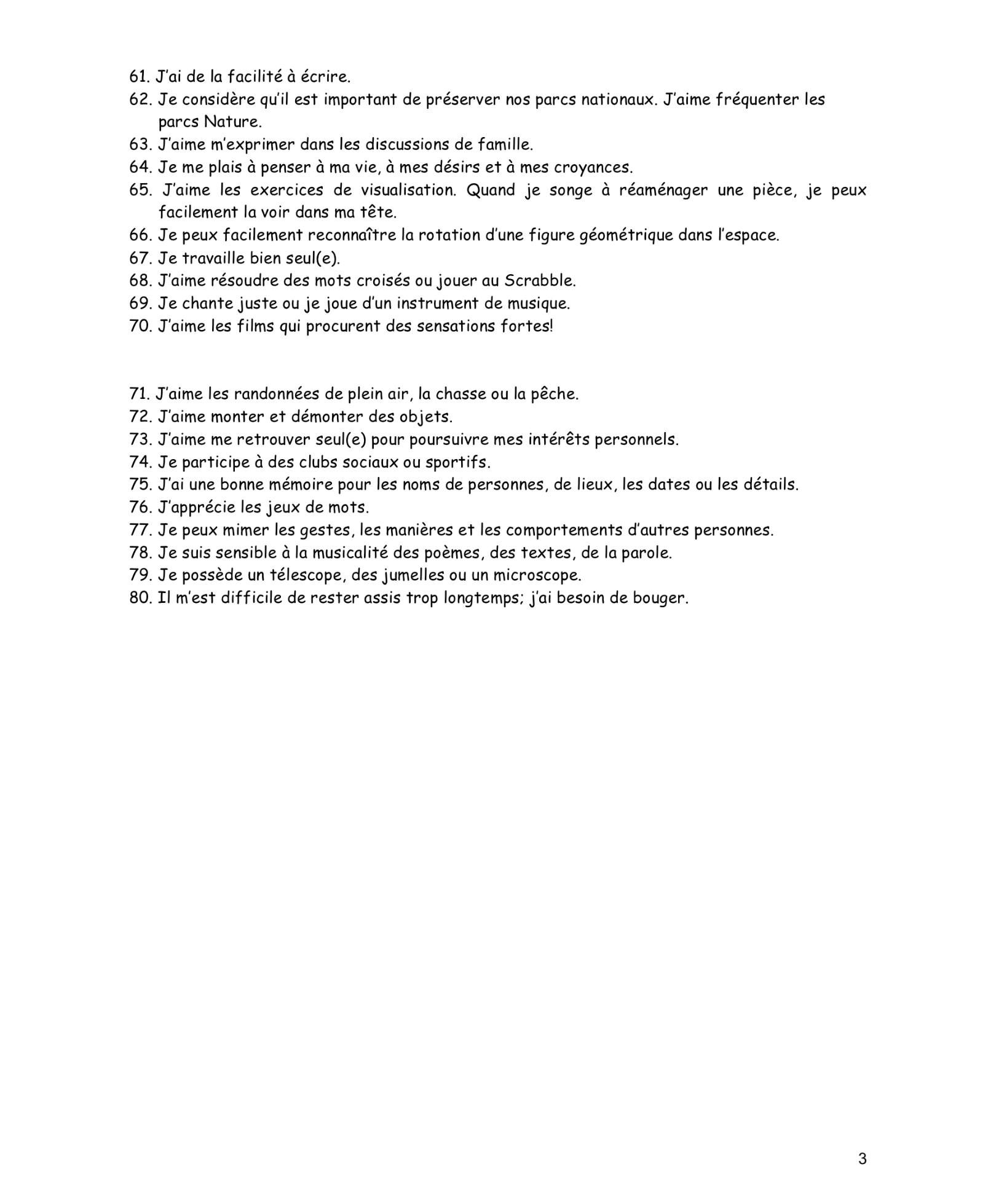 61. J'ai de la facilité à écrire.
62. Je considère qu'il est important de préserver nos parcs nationaux. J'aime fréquenter les parcs Nature.
63. J'aime m'exprimer dans les discussions de famille.
64. Je me plais à penser à ma vie, à mes désirs et à mes croyances.
65. J'aime les exercices de visualisation. Quand je songe à réaménager une pièce, je peux facilement la voir dans ma tête.
66. Je peux facilement reconnaître la rotation d'une figure géométrique dans l'espace.
67. Je travaille bien seul(e).
68. J'aime résoudre des mots croisés ou jouer au Scrabble.
69. Je chante juste ou je joue d'un instrument de musique.
70. J'aime les films qui procurent des sensations fortes!

71. J'aime les randonnées de plein air, la chasse ou la pêche.
72. J'aime monter et démonter des objets.
73. J'aime me retrouver seul(e) pour poursuivre mes intérêts personnels.
74. Je participe à des clubs sociaux ou sportifs.
75. J'ai une bonne mémoire pour les noms de personnes, de lieux, les dates ou les détails.
76. J'apprécie les jeux de mots.
77. Je peux mimer les gestes, les manières et les comportements d'autres personnes.
78. Je suis sensible à la musicalité des poèmes, des textes, de la parole.
79. Je possède un télescope, des jumelles ou un microscope.
80. Il m'est difficile de rester assis trop longtemps; j'ai besoin de bouger.

3